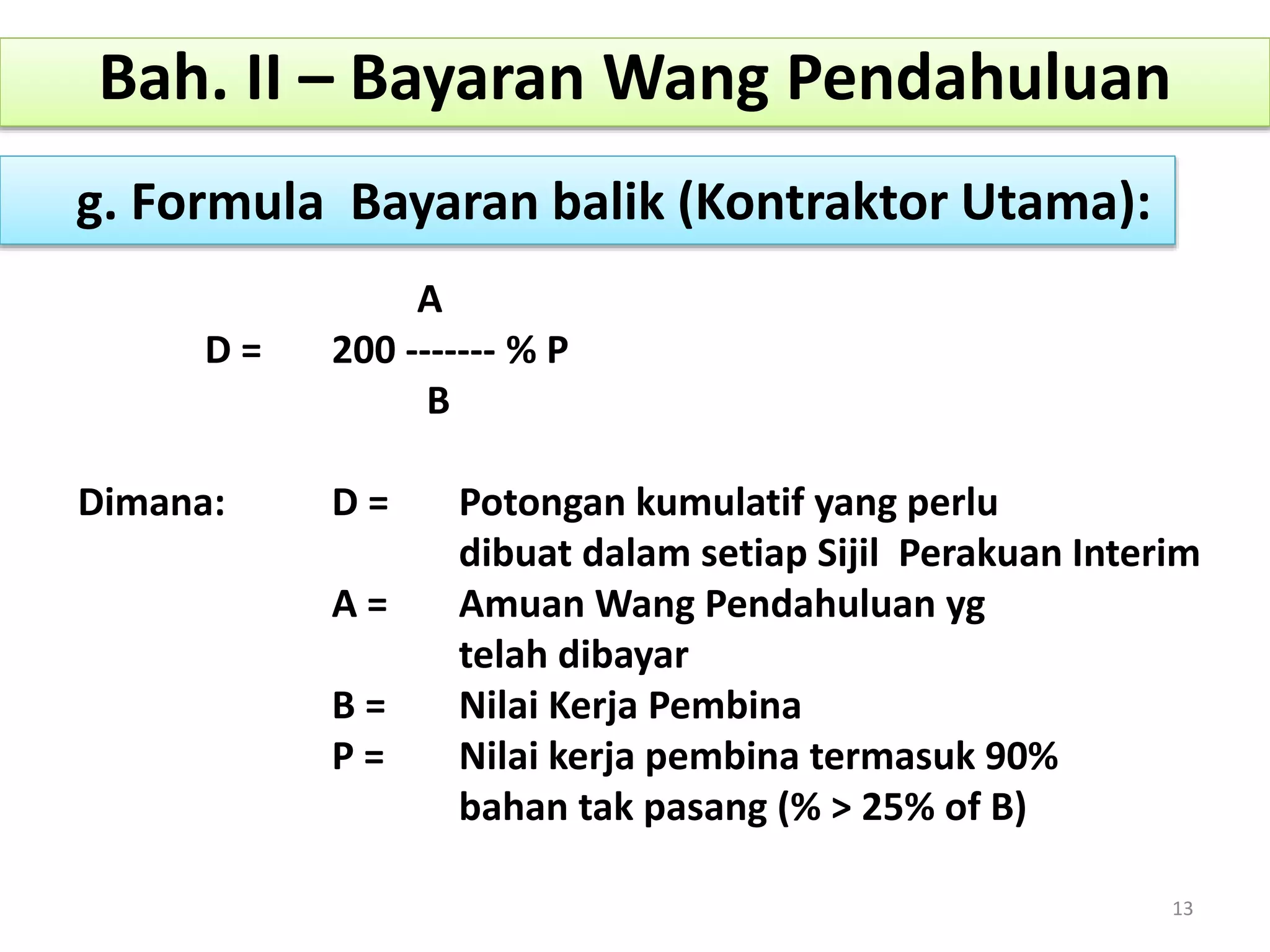 Bah. II – Bayaran Wang Pendahuluan

g. Formula Bayaran balik (Kontraktor Utama):

$D = 200 \frac{A}{B} \% P$

Dimana: D = Potongan kumulatif yang perlu dibuat dalam setiap Sijil Perakuan Interim

A = Amuan Wang Pendahuluan yg telah dibayar

B = Nilai Kerja Pembina

P = Nilai kerja pembina termasuk 90% bahan tak pasang (% > 25% of B)

13